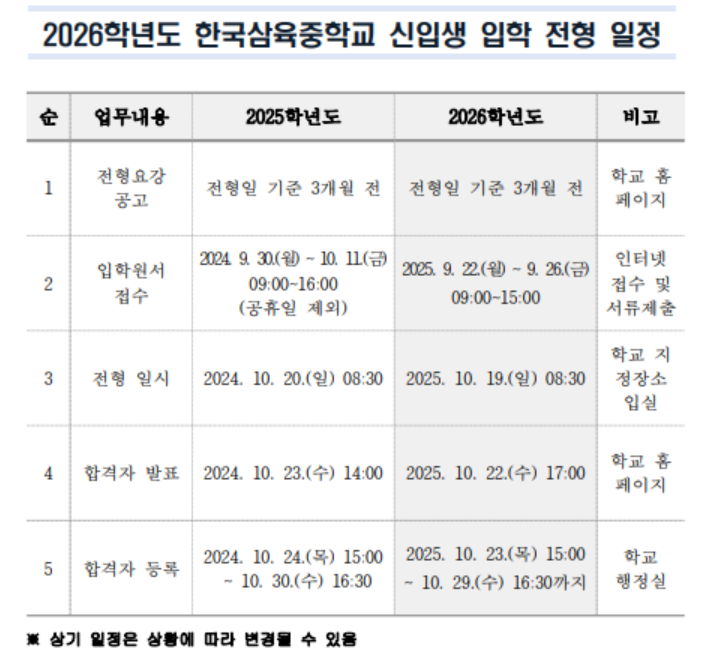 2026학년도 한국삼육중학교 신입생 입학 전형 일정

| 순 | 업무내용 | 2025학년도 | 2026학년도 | 비고 |
|---|---|---|---|---|
| 1 | 전형요강 공고 | 전형일 기준 3개월 전 | 전형일 기준 3개월 전 | 학교 홈페이지 |
| 2 | 입학원서 접수 | 2024. 9. 30.(월) ~ 10. 11.(금) 09:00~16:00 (공휴일 제외) | 2025. 9. 22.(월) ~ 9. 26.(금) 09:00~15:00 | 인터넷 접수 및 서류제출 |
| 3 | 전형 일시 | 2024. 10. 20.(일) 08:30 | 2025. 10. 19.(일) 08:30 | 학교 지정장소 입실 |
| 4 | 합격자 발표 | 2024. 10. 23.(수) 14:00 | 2025. 10. 22.(수) 17:00 | 학교 홈페이지 |
| 5 | 합격자 등록 | 2024. 10. 24.(목) 15:00 ~ 10. 30.(수) 16:30 | 2025. 10. 23.(목) 15:00 ~ 10. 29.(수) 16:30까지 | 학교 행정실 |

※ 상기 일정은 상황에 따라 변경될 수 있음